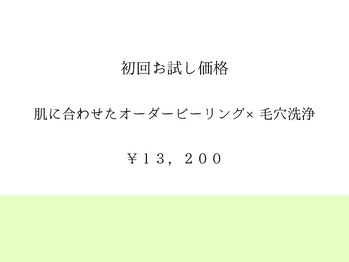 初回お試し価格

肌に合わせたオーダーピーリング× 毛穴洗浄

￥１３，２００